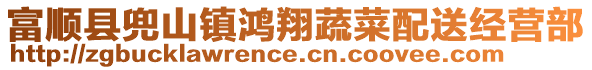 富顺县兜山镇鸿翔蔬菜配送经营部
http://zgbucklawrence.cn.coovee.com